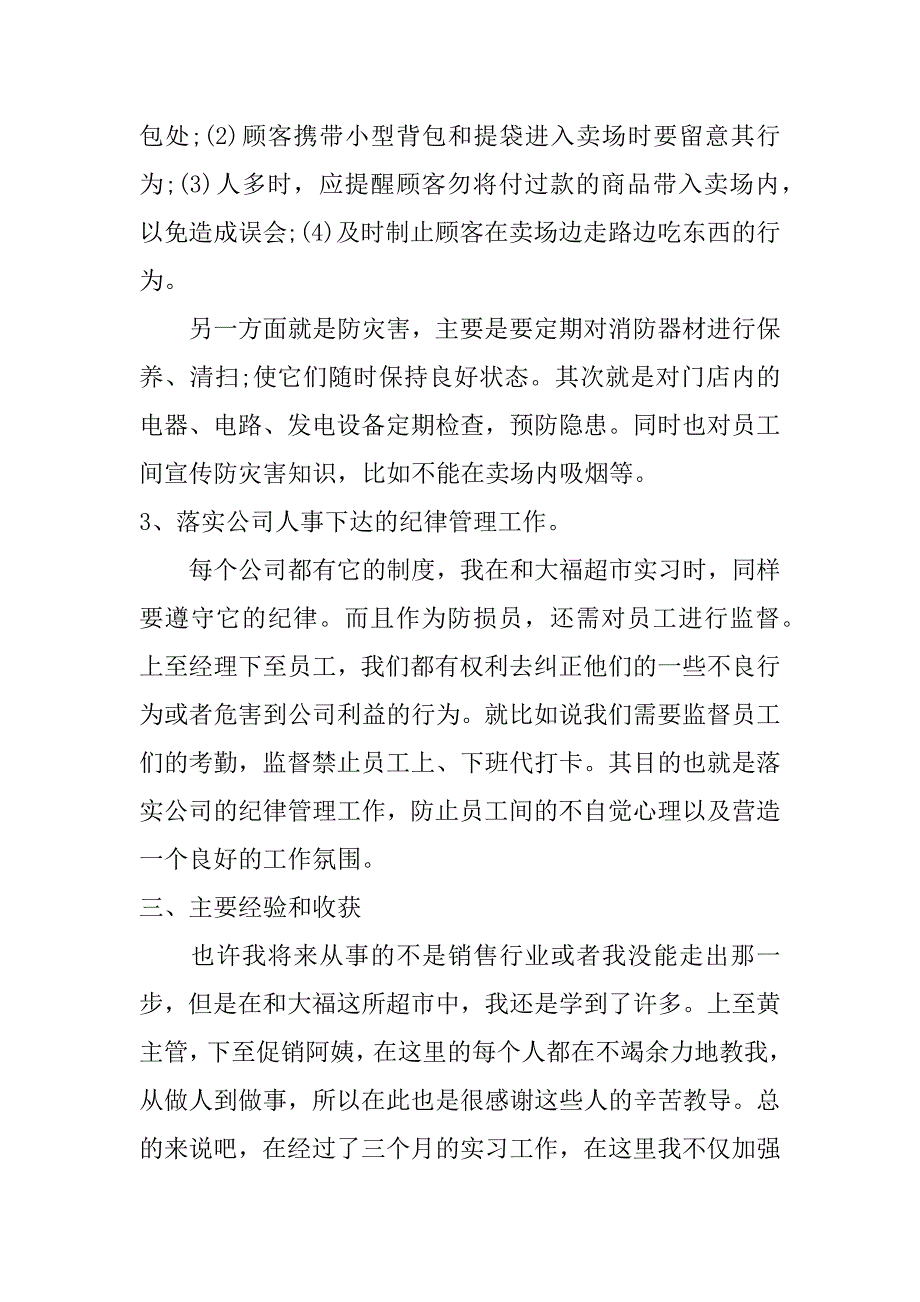 包处;(2)顾客携带小型背包和提袋进入卖场时要留意其行为;(3)人多时，应提醒顾客勿将付过款的商品带入卖场内，以免造成误会;(4)及时制止顾客在卖场边走路边吃东西的行为。

另一方面就是防灾害，主要是要定期对消防器材进行保养、清扫;使它们随时保持良好状态。其次就是对门店内的电器、电路、发电设备定期检查，预防隐患。同时也对员工间宣传防灾害知识，比如不能在卖场内吸烟等。

3、落实公司人事下达的纪律管理工作。

每个公司都有它的制度，我在和大福超市实习时，同样要遵守它的纪律。而且作为防损员，还需对员工进行监督。上至经理下至员工，我们都有权利去纠正他们的一些不良行为或者危害到公司利益的行为。就比如说我们需要监督员工们的考勤，监督禁止员工上、下班代打卡。其目的也就是落实公司的纪律管理工作，防止员工间的不自觉心理以及营造一个良好的工作氛围。

三、主要经验和收获

也许我将来从事的不是销售行业或者我没能走出那一步，但是在和大福这所超市中，我还是学到了许多。上至黄主管，下至促销阿姨，在这里的每个人都在不竭余力地教我，从做人到做事，所以在此也是很感谢这些人的辛苦教导。总的来说吧，在经过了三个月的实习工作，在这里我不仅加强